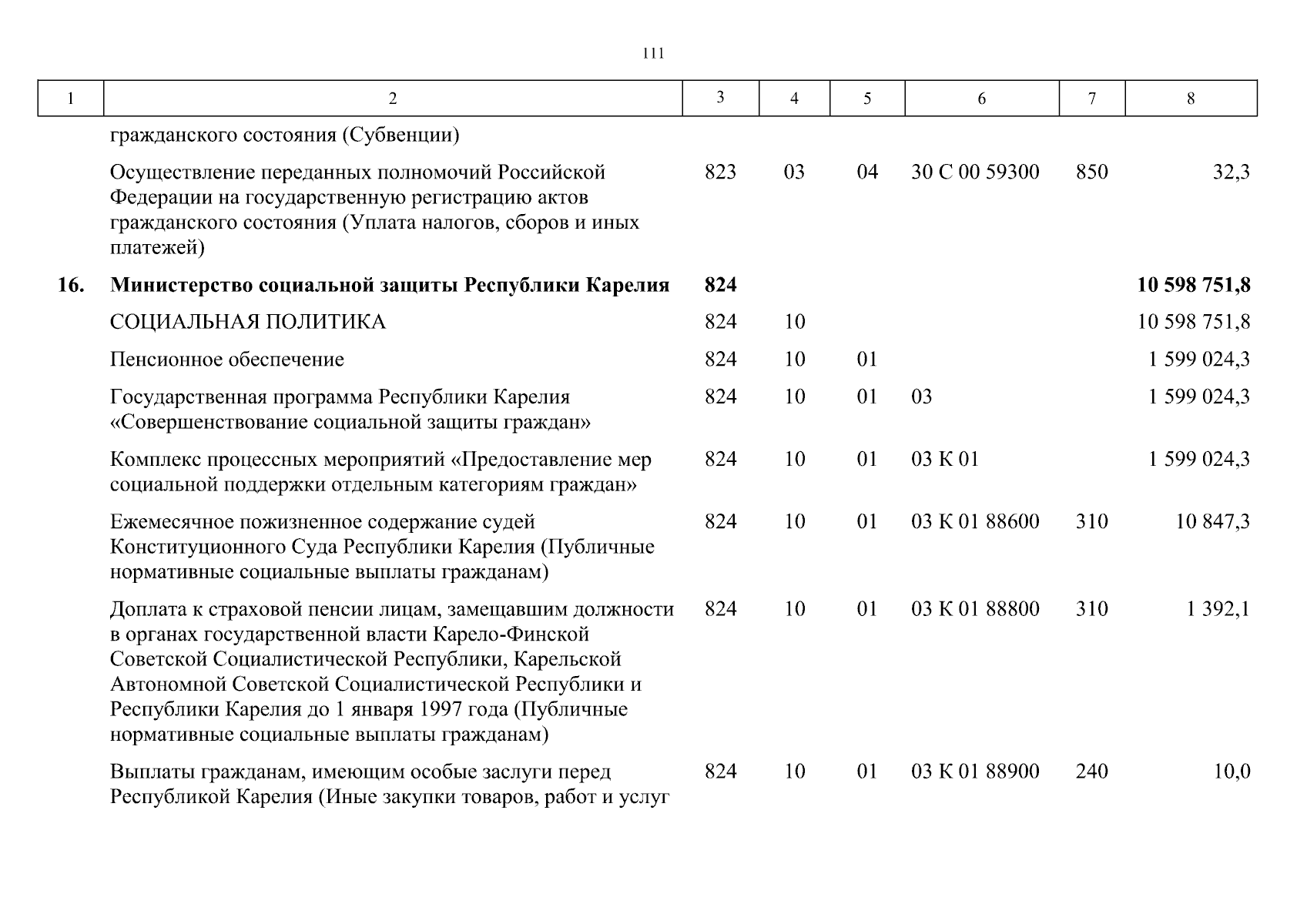 111

| 1 | 2 | 3 | 4 | 5 | 6 | 7 | 8 |
|---|---|---|---|---|---|---|---|
| | гражданского состояния (Субвенции) | | | | | | |
| | Осуществление переданных полномочий Российской Федерации на государственную регистрацию актов гражданского состояния (Уплата налогов, сборов и иных платежей) | 823 | 03 | 04 | 30 С 00 59300 | 850 | 32,3 |
| **16.** | **Министерство социальной защиты Республики Карелия** | **824** | | | | | **10 598 751,8** |
| | СОЦИАЛЬНАЯ ПОЛИТИКА | 824 | 10 | | | | 10 598 751,8 |
| | Пенсионное обеспечение | 824 | 10 | 01 | | | 1 599 024,3 |
| | Государственная программа Республики Карелия «Совершенствование социальной защиты граждан» | 824 | 10 | 01 | 03 | | 1 599 024,3 |
| | Комплекс процессных мероприятий «Предоставление мер социальной поддержки отдельным категориям граждан» | 824 | 10 | 01 | 03 К 01 | | 1 599 024,3 |
| | Ежемесячное пожизненное содержание судей Конституционного Суда Республики Карелия (Публичные нормативные социальные выплаты гражданам) | 824 | 10 | 01 | 03 К 01 88600 | 310 | 10 847,3 |
| | Доплата к страховой пенсии лицам, замещавшим должности в органах государственной власти Карело-Финской Советской Социалистической Республики, Карельской Автономной Советской Социалистической Республики и Республики Карелия до 1 января 1997 года (Публичные нормативные социальные выплаты гражданам) | 824 | 10 | 01 | 03 К 01 88800 | 310 | 1 392,1 |
| | Выплаты гражданам, имеющим особые заслуги перед Республикой Карелия (Иные закупки товаров, работ и услуг | 824 | 10 | 01 | 03 К 01 88900 | 240 | 10,0 |